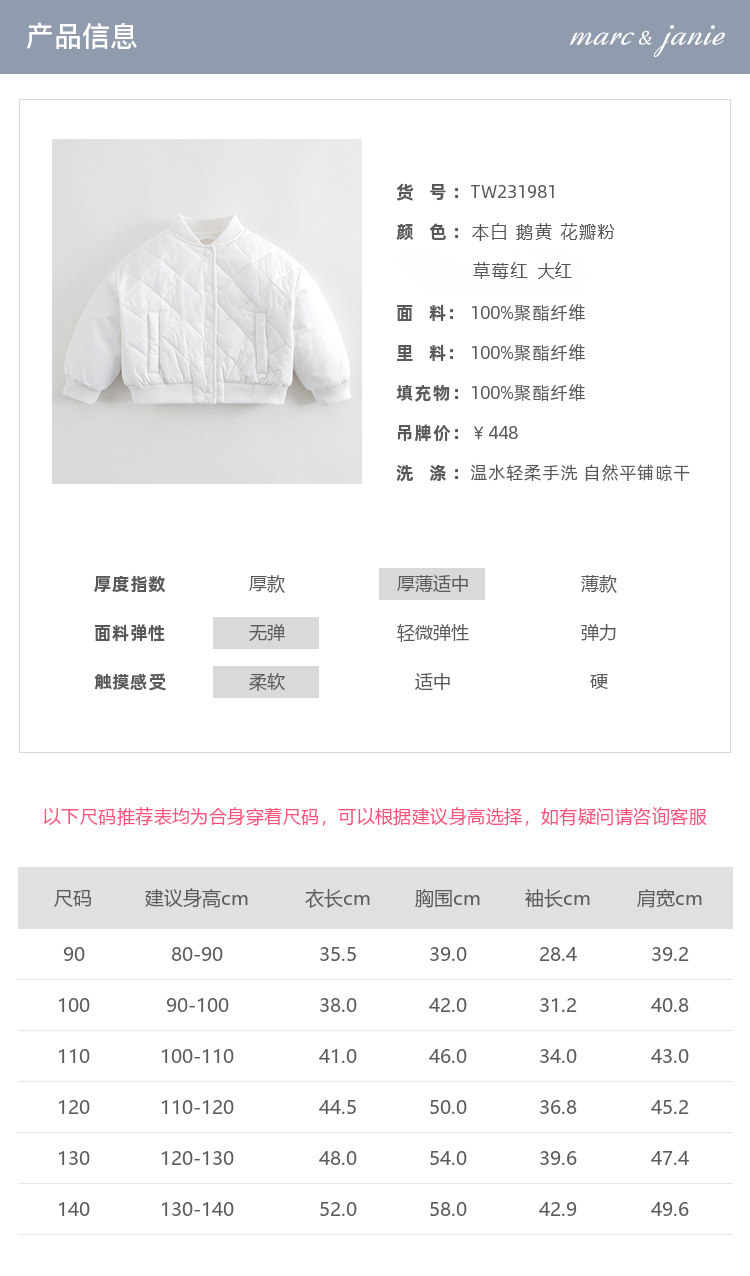 产品信息

marc & janie

货　号：TW231981
颜　色：本白 鹅黄 花瓣粉
草莓红 大红
面　料：100%聚酯纤维
里　料：100%聚酯纤维
填充物：100%聚酯纤维
吊牌价：￥448
洗　涤：温水轻柔手洗 自然平铺晾干

| 厚度指数 | 厚款 | 厚薄适中 | 薄款 |
|---|---|---|---|
| 面料弹性 | 无弹 | 轻微弹性 | 弹力 |
| 触摸感受 | 柔软 | 适中 | 硬 |

以下尺码推荐表均为合身穿着尺码，可以根据建议身高选择，如有疑问请咨询客服

| 尺码 | 建议身高cm | 衣长cm | 胸围cm | 袖长cm | 肩宽cm |
|---|---|---|---|---|---|
| 90 | 80-90 | 35.5 | 39.0 | 28.4 | 39.2 |
| 100 | 90-100 | 38.0 | 42.0 | 31.2 | 40.8 |
| 110 | 100-110 | 41.0 | 46.0 | 34.0 | 43.0 |
| 120 | 110-120 | 44.5 | 50.0 | 36.8 | 45.2 |
| 130 | 120-130 | 48.0 | 54.0 | 39.6 | 47.4 |
| 140 | 130-140 | 52.0 | 58.0 | 42.9 | 49.6 |